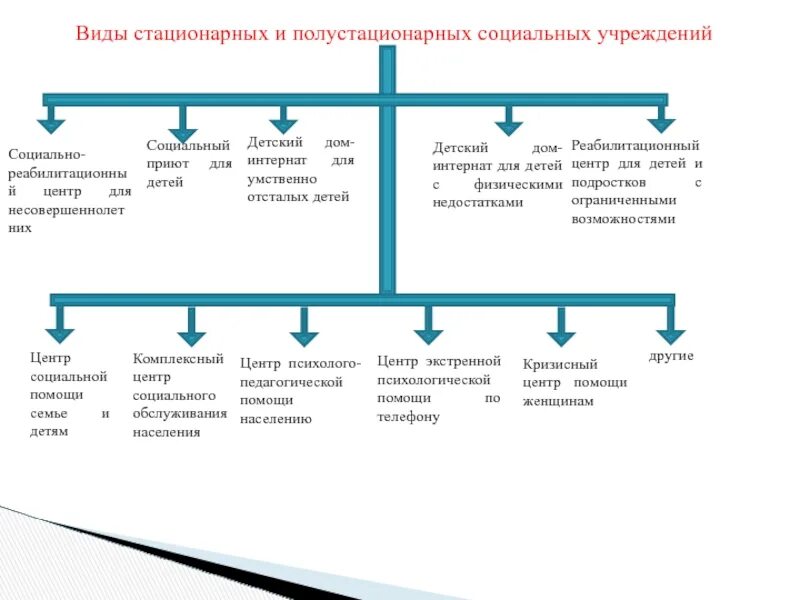 Виды стационарных и полустационарных социальных учреждений

Социально-реабилитационный центр для несовершеннолетних

Социальный приют для детей

Детский дом-интернат для умственно отсталых детей

Детский дом-интернат для детей с физическими недостатками

Реабилитационный центр для детей и подростков с ограниченными возможностями

Центр социальной помощи семье и детям

Комплексный центр социального обслуживания населения

Центр психолого-педагогической помощи населению

Центр экстренной психологической помощи по телефону

Кризисный центр помощи женщинам

другие